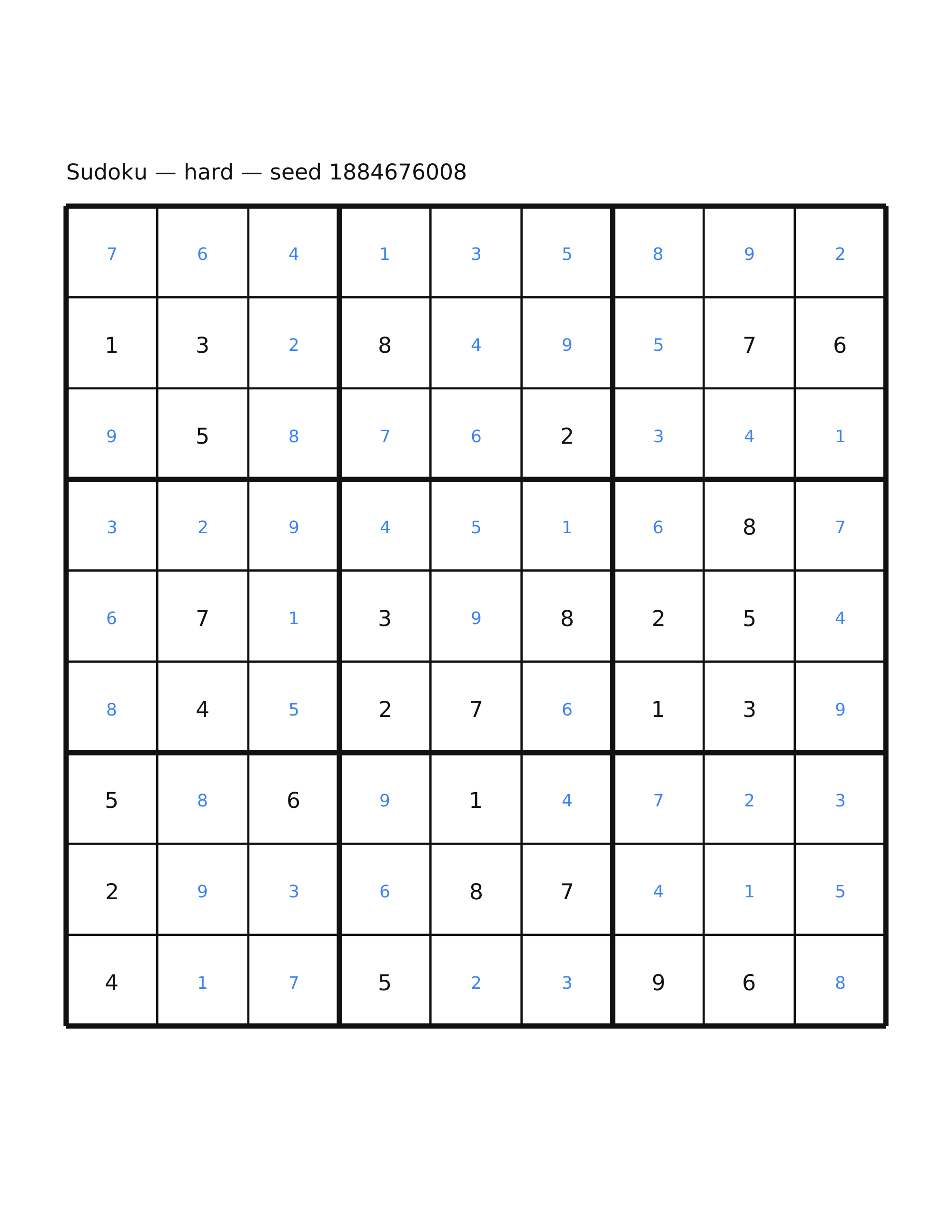 Sudoku — hard — seed 1884676008

| | | | | | | | | |
|---|---|---|---|---|---|---|---|---|
| 7 | 6 | 4 | 1 | 3 | 5 | 8 | 9 | 2 |
| 1 | 3 | 2 | 8 | 4 | 9 | 5 | 7 | 6 |
| 9 | 5 | 8 | 7 | 6 | 2 | 3 | 4 | 1 |
| 3 | 2 | 9 | 4 | 5 | 1 | 6 | 8 | 7 |
| 6 | 7 | 1 | 3 | 9 | 8 | 2 | 5 | 4 |
| 8 | 4 | 5 | 2 | 7 | 6 | 1 | 3 | 9 |
| 5 | 8 | 6 | 9 | 1 | 4 | 7 | 2 | 3 |
| 2 | 9 | 3 | 6 | 8 | 7 | 4 | 1 | 5 |
| 4 | 1 | 7 | 5 | 2 | 3 | 9 | 6 | 8 |